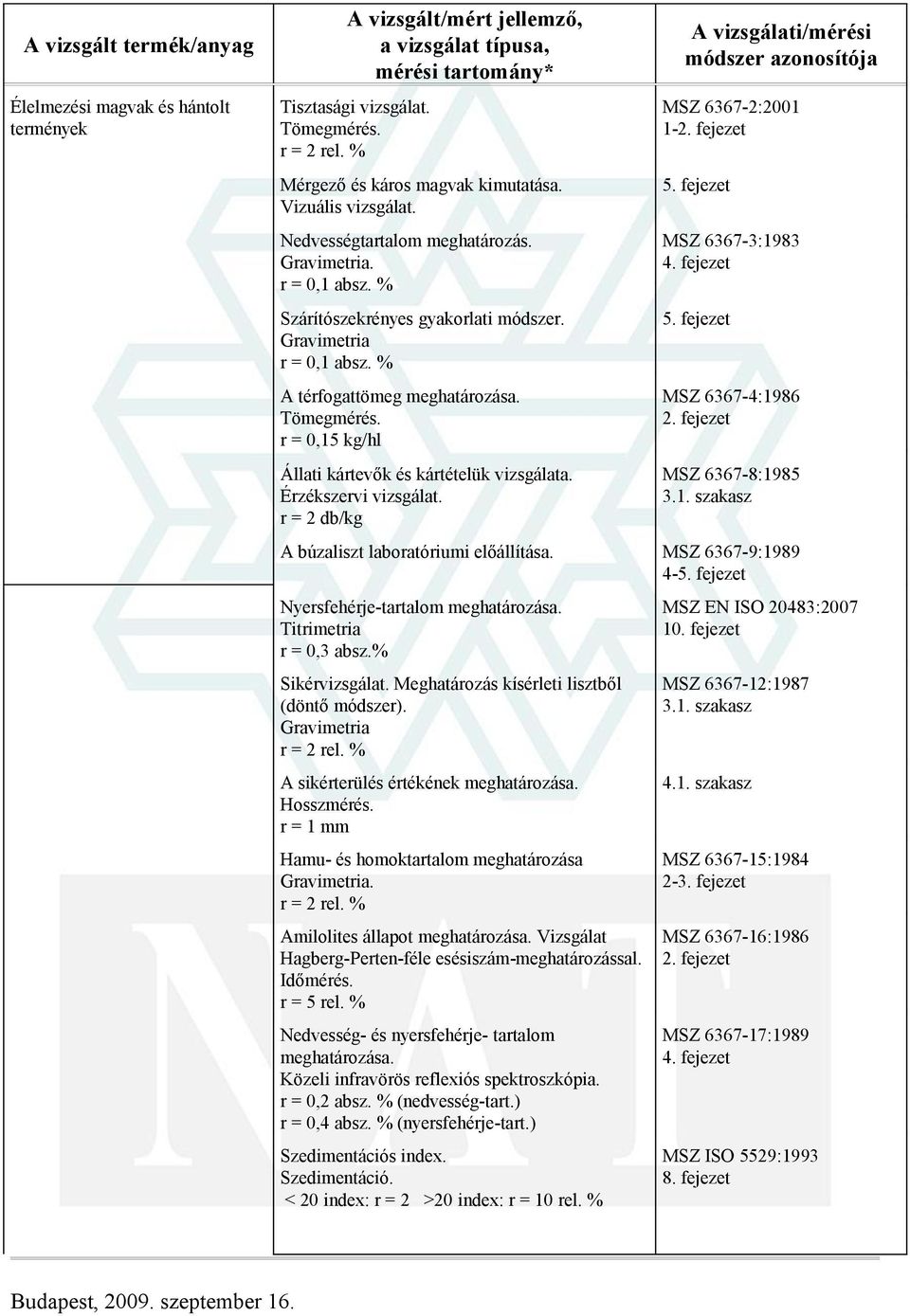 | A vizsgált termék/anyag | A vizsgált/mért jellemző, a vizsgálat típusa, mérési tartomány* | A vizsgálati/mérési módszer azonosítója |
|---|---|---|
| Élelmezési magvak és hántolt termények | Tisztasági vizsgálat. Tömegmérés. r = 2 rel. % | MSZ 6367-2:2001 1-2. fejezet |
| | Mérgező és káros magvak kimutatása. Vizuális vizsgálat. | 5. fejezet |
| | Nedvességtartalom meghatározás. Gravimetria. r = 0,1 absz. % | MSZ 6367-3:1983 4. fejezet |
| | Szárítószekrényes gyakorlati módszer. Gravimetria r = 0,1 absz. % | 5. fejezet |
| | A térfogattömeg meghatározása. Tömegmérés. r = 0,15 kg/hl | MSZ 6367-4:1986 2. fejezet |
| | Állati kártevők és kártételük vizsgálata. Érzékszervi vizsgálat. r = 2 db/kg | MSZ 6367-8:1985 3.1. szakasz |
| | A búzaliszt laboratóriumi előállítása. | MSZ 6367-9:1989 4-5. fejezet |
| | Nyersfehérje-tartalom meghatározása. Titrimetria r = 0,3 absz.% | MSZ EN ISO 20483:2007 10. fejezet |
| | Sikérvizsgálat. Meghatározás kísérleti lisztből (döntő módszer). Gravimetria r = 2 rel. % | MSZ 6367-12:1987 3.1. szakasz |
| | A sikérterülés értékének meghatározása. Hosszmérés. r = 1 mm | 4.1. szakasz |
| | Hamu- és homoktartalom meghatározása Gravimetria. r = 2 rel. % | MSZ 6367-15:1984 2-3. fejezet |
| | Amilolites állapot meghatározása. Vizsgálat Hagberg-Perten-féle esésiszám-meghatározással. Időmérés. r = 5 rel. % | MSZ 6367-16:1986 2. fejezet |
| | Nedvesség- és nyersfehérje- tartalom meghatározása. Közeli infravörös reflexiós spektroszkópia. r = 0,2 absz. % (nedvesség-tart.) r = 0,4 absz. % (nyersfehérje-tart.) | MSZ 6367-17:1989 4. fejezet |
| | Szedimentációs index. Szedimentáció. < 20 index: r = 2 >20 index: r = 10 rel. % | MSZ ISO 5529:1993 8. fejezet |

Budapest, 2009. szeptember 16.